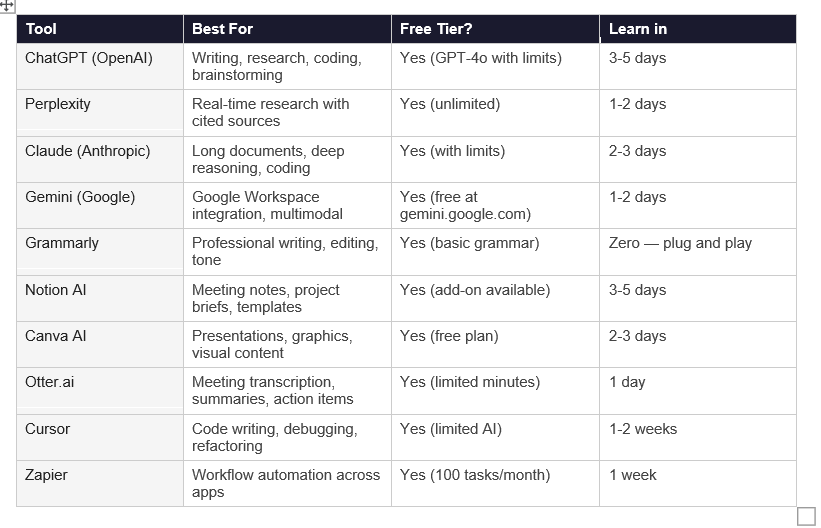 | Tool | Best For | Free Tier? | Learn in |
|---|---|---|---|
| ChatGPT (OpenAI) | Writing, research, coding, brainstorming | Yes (GPT-4o with limits) | 3-5 days |
| Perplexity | Real-time research with cited sources | Yes (unlimited) | 1-2 days |
| Claude (Anthropic) | Long documents, deep reasoning, coding | Yes (with limits) | 2-3 days |
| Gemini (Google) | Google Workspace integration, multimodal | Yes (free at gemini.google.com) | 1-2 days |
| Grammarly | Professional writing, editing, tone | Yes (basic grammar) | Zero — plug and play |
| Notion AI | Meeting notes, project briefs, templates | Yes (add-on available) | 3-5 days |
| Canva AI | Presentations, graphics, visual content | Yes (free plan) | 2-3 days |
| Otter.ai | Meeting transcription, summaries, action items | Yes (limited minutes) | 1 day |
| Cursor | Code writing, debugging, refactoring | Yes (limited AI) | 1-2 weeks |
| Zapier | Workflow automation across apps | Yes (100 tasks/month) | 1 week |